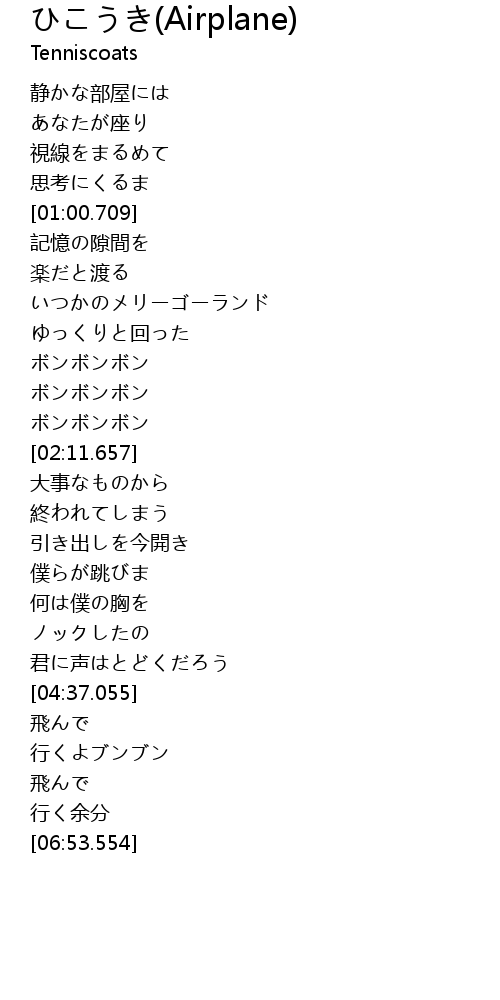 ひこうき(Airplane)
Tenniscoats

静かな部屋には
あなたが座り
視線をまるめて
思考にくるま
[01:00.709]
記憶の隙間を
楽だと渡る
いつかのメリーゴーランド
ゆっくりと回った
ボンボンボン
ボンボンボン
ボンボンボン
[02:11.657]
大事なものから
終われてしまう
引き出しを今開き
僕らが跳びま
何は僕の胸を
ノックしたの
君に声はとどくだろう
[04:37.055]
飛んで
行くよブンブン
飛んで
行く余分
[06:53.554]